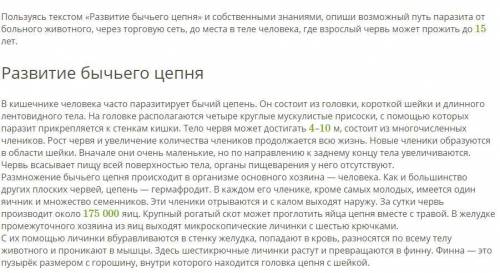 Пользуясь текстом «Развитие бычьего цепня» и собственными знаниями, опиши возможный путь паразита от больного животного, через торговую сеть, до места в теле человека, где взрослый червь может прожить до 15 лет.

Развитие бычьего цепня

В кишечнике человека часто паразитирует бычий цепень. Он состоит из головки, короткой шейки и длинного лентовидного тела. На головке располагаются четыре круглые мускулистые присоски, с помощью которых паразит прикрепляется к стенкам кишки. Тело червя может достигать 4–10 м, состоит из многочисленных члеников. Рост червя и увеличение количества члеников продолжается всю жизнь. Новые членики образуются в области шейки. Вначале они очень маленькие, но по направлению к заднему концу тела увеличиваются. Червь всасывает пищу всей поверхностью тела, органы пищеварения у него отсутствуют.
Размножение бычьего цепня происходит в организме основного хозяина — человека. Как и большинство других плоских червей, цепень — гермафродит. В каждом его членике, кроме самых молодых, имеется один яичник и множество семенников. Эти членики отрываются и с калом выходят наружу. За сутки червь производит около 175 000 яиц. Крупный рогатый скот может проглотить яйца цепня вместе с травой. В желудке промежуточного хозяина из яиц выходят микроскопические личинки с шестью крючками.
С их помощью личинки вбуравливаются в стенку желудка, попадают в кровь, разносятся по всему телу животного и проникают в мышцы. Здесь шестикрючные личинки растут и превращаются в финну. Финна — это пузырёк размером с горошину, внутри которого находится головка цепня с шейкой.